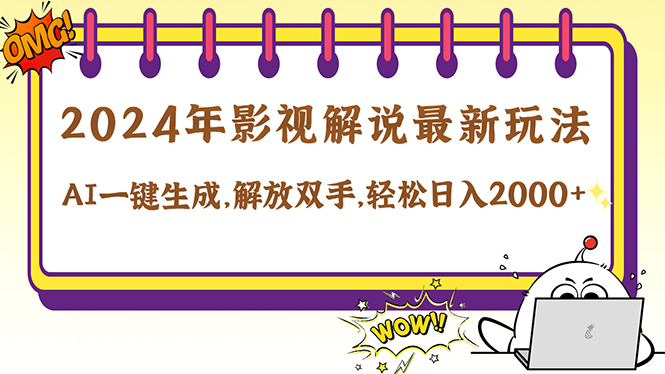 OMG!

2024年影视解说最新玩法

AI一键生成,解放双手,轻松日入2000+

WOW!!